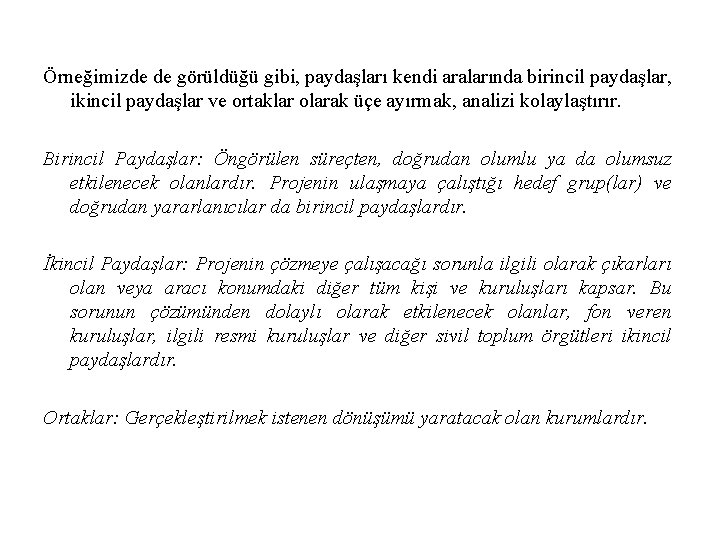 Örneğimizde de görüldüğü gibi, paydaşları kendi aralarında birincil paydaşlar, ikincil paydaşlar ve ortaklar olarak üçe ayırmak, analizi kolaylaştırır.

Birincil Paydaşlar: Öngörülen süreçten, doğrudan olumlu ya da olumsuz etkilenecek olanlardır. Projenin ulaşmaya çalıştığı hedef grup(lar) ve doğrudan yararlanıcılar da birincil paydaşlardır.

İkincil Paydaşlar: Projenin çözmeye çalışacağı sorunla ilgili olarak çıkarları olan veya aracı konumdaki diğer tüm kişi ve kuruluşları kapsar. Bu sorunun çözümünden dolaylı olarak etkilenecek olanlar, fon veren kuruluşlar, ilgili resmi kuruluşlar ve diğer sivil toplum örgütleri ikincil paydaşlardır.

Ortaklar: Gerçekleştirilmek istenen dönüşümü yaratacak olan kurumlardır.